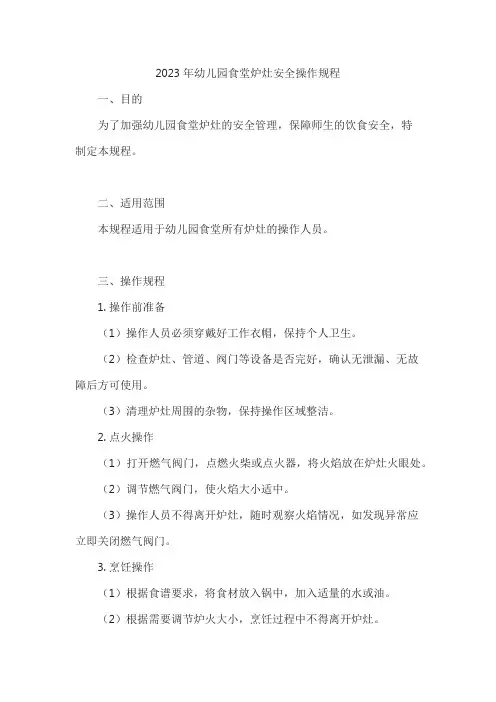 2023年幼儿园食堂炉灶安全操作规程

一、目的

为了加强幼儿园食堂炉灶的安全管理，保障师生的饮食安全，特制定本规程。

二、适用范围

本规程适用于幼儿园食堂所有炉灶的操作人员。

三、操作规程

1. 操作前准备

（1）操作人员必须穿戴好工作衣帽，保持个人卫生。

（2）检查炉灶、管道、阀门等设备是否完好，确认无泄漏、无故障后方可使用。

（3）清理炉灶周围的杂物，保持操作区域整洁。

2. 点火操作

（1）打开燃气阀门，点燃火柴或点火器，将火焰放在炉灶火眼处。

（2）调节燃气阀门，使火焰大小适中。

（3）操作人员不得离开炉灶，随时观察火焰情况，如发现异常应立即关闭燃气阀门。

3. 烹饪操作

（1）根据食谱要求，将食材放入锅中，加入适量的水或油。

（2）根据需要调节炉火大小，烹饪过程中不得离开炉灶。